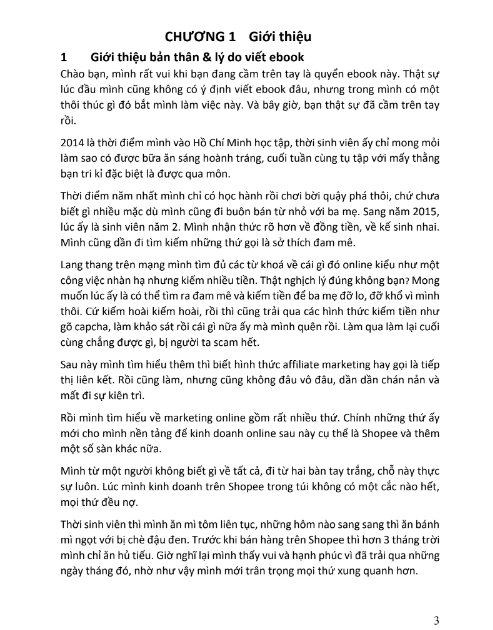 CHƯƠNG 1 Giới thiệu

1 Giới thiệu bản thân & lý do viết ebook

Chào bạn, mình rất vui khi bạn đang cầm trên tay là quyển ebook này. Thật sự lúc đầu mình cũng không có ý định viết ebook đâu, nhưng trong mình có một thôi thúc gì đó bắt mình làm việc này. Và bây giờ, bạn thật sự đã cầm trên tay rồi.

2014 là thời điểm mình vào Hồ Chí Minh học tập, thời sinh viên ấy chỉ mong mỏi làm sao có được bữa ăn sáng hoành tráng, cuối tuần cùng tụ tập với mấy thằng bạn tri kỉ đặc biệt là được qua môn.

Thời điểm năm nhất mình chỉ có học hành rồi chơi bời quậy phá thôi, chứ chưa biết gì nhiều mặc dù mình cũng đi buôn bán từ nhỏ với ba mẹ. Sang năm 2015, lúc ấy là sinh viên năm 2. Mình nhận thức rõ hơn về đồng tiền, về kế sinh nhai. Mình cũng dần đi tìm kiếm những thứ gọi là sở thích đam mê.

Lang thang trên mạng mình tìm đủ các từ khoá về cái gì đó online kiểu như một công việc nhàn hạ nhưng kiếm nhiều tiền. Thật nghịch lý đúng không bạn? Mong muốn lúc ấy là có thể tìm ra đam mê và kiếm tiền để ba mẹ đỡ lo, đỡ khổ vì mình thôi. Cứ kiếm hoài kiếm hoài, rồi thì cũng trải qua các hình thức kiếm tiền như gõ capcha, làm khảo sát rồi cái gì nữa ấy mà mình quên rồi. Làm qua làm lại cuối cùng chẳng được gì, bị người ta scam hết.

Sau này mình tìm hiểu thêm thì biết hình thức affiliate marketing hay gọi là tiếp thị liên kết. Rồi cũng làm, nhưng cũng không đâu vô đâu, dần dần chán nản và mất đi sự kiên trì.

Rồi mình tìm hiểu về marketing online gồm rất nhiều thứ. Chính những thứ ấy mới cho mình nền tảng để kinh doanh online sau này cụ thể là Shopee và thêm một số sàn khác nữa.

Mình từ một người không biết gì về tất cả, đi từ hai bàn tay trắng, chỗ này thực sự luôn. Lúc mình kinh doanh trên Shopee trong túi không có một cắc nào hết, mọi thứ đều nợ.

Thời sinh viên thì mình ăn mì tôm liên tục, những hôm nào sang sang thì ăn bánh mì ngọt với bị chè đậu đen. Trước khi bán hàng trên Shopee thì hơn 3 tháng trời mình chỉ ăn hủ tiếu. Giờ nghĩ lại mình thấy vui và hạnh phúc vì đã trải qua những ngày tháng đó, nhờ như vậy mình mới trân trọng mọi thứ xung quanh hơn.

3